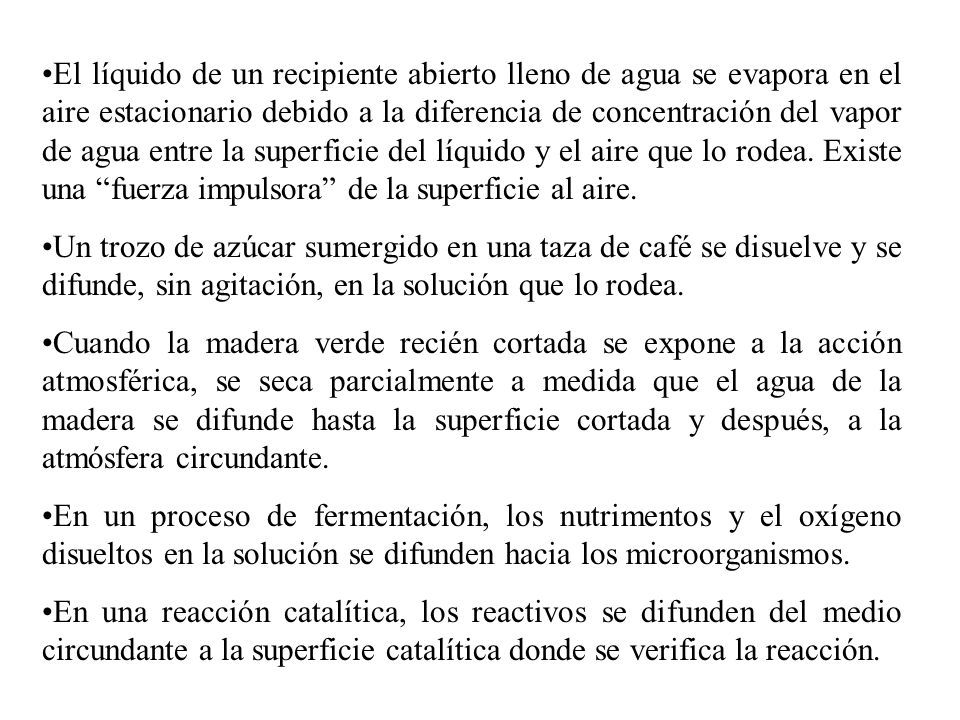 •El líquido de un recipiente abierto lleno de agua se evapora en el aire estacionario debido a la diferencia de concentración del vapor de agua entre la superficie del líquido y el aire que lo rodea. Existe una “fuerza impulsora” de la superficie al aire.

•Un trozo de azúcar sumergido en una taza de café se disuelve y se difunde, sin agitación, en la solución que lo rodea.

•Cuando la madera verde recién cortada se expone a la acción atmosférica, se seca parcialmente a medida que el agua de la madera se difunde hasta la superficie cortada y después, a la atmósfera circundante.

•En un proceso de fermentación, los nutrimentos y el oxígeno disueltos en la solución se difunden hacia los microorganismos.

•En una reacción catalítica, los reactivos se difunden del medio circundante a la superficie catalítica donde se verifica la reacción.